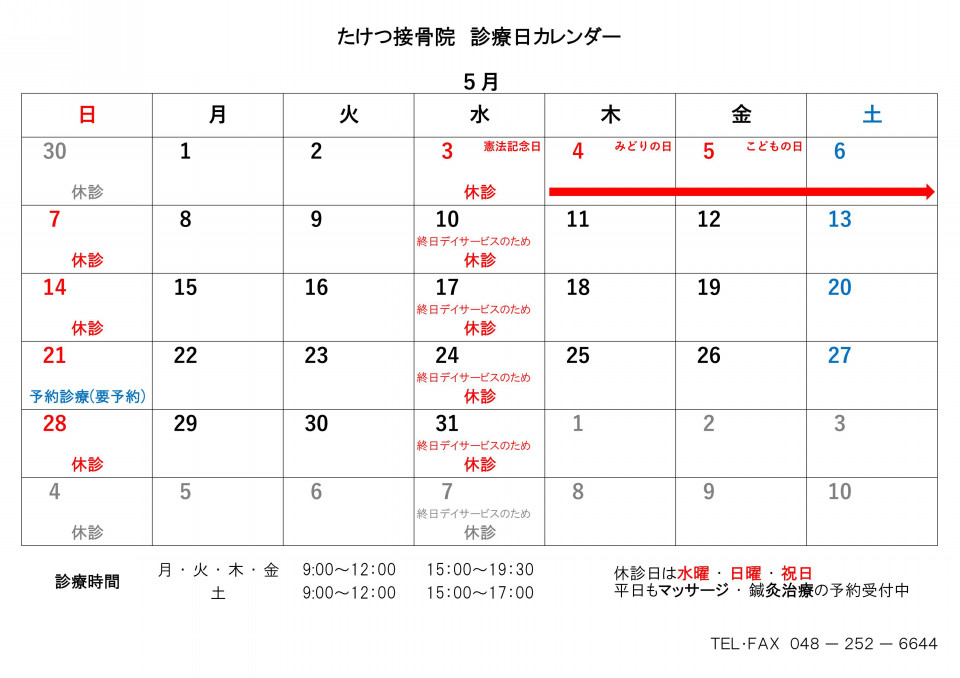 たけつ接骨院　診療日カレンダー

５月

| 日 | 月 | 火 | 水 | 木 | 金 | 土 |
|---|---|---|---|---|---|---|
| 30 休診 | 1 | 2 | 3 憲法記念日 休診 | 4 みどりの日 | 5 こどもの日 | 6 |
| 7 休診 | 8 | 9 | 10 終日デイサービスのため 休診 | 11 | 12 | 13 |
| 14 休診 | 15 | 16 | 17 終日デイサービスのため 休診 | 18 | 19 | 20 |
| 21 予約診療(要予約) | 22 | 23 | 24 終日デイサービスのため 休診 | 25 | 26 | 27 |
| 28 休診 | 29 | 30 | 31 終日デイサービスのため 休診 | 1 | 2 | 3 |
| 4 休診 | 5 | 6 | 7 終日デイサービスのため 休診 | 8 | 9 | 10 |

診療時間　月・火・木・金　9:00～12:00　15:00～19:30
土　9:00～12:00　15:00～17:00

休診日は水曜・日曜・祝日
平日もマッサージ・鍼灸治療の予約受付中

TEL･FAX 048 ― 252 ― 6644